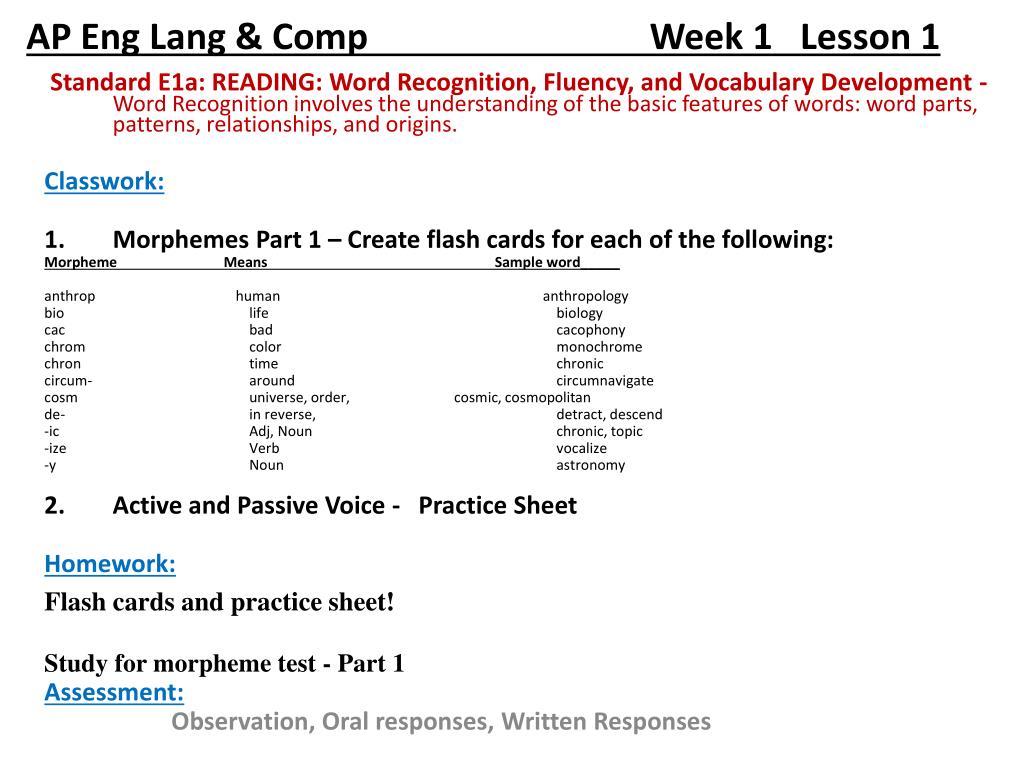 AP Eng Lang & Comp Week 1 Lesson 1

Standard E1a: READING: Word Recognition, Fluency, and Vocabulary Development - Word Recognition involves the understanding of the basic features of words: word parts, patterns, relationships, and origins.

Classwork:

1. Morphemes Part 1 – Create flash cards for each of the following:

| Morpheme | Means | Sample word |
|---|---|---|
| anthrop | human | anthropology |
| bio | life | biology |
| cac | bad | cacophony |
| chrom | color | monochrome |
| chron | time | chronic |
| circum- | around | circumnavigate |
| cosm | universe, order, | cosmic, cosmopolitan |
| de- | in reverse, | detract, descend |
| -ic | Adj, Noun | chronic, topic |
| -ize | Verb | vocalize |
| -y | Noun | astronomy |

2. Active and Passive Voice - Practice Sheet

Homework:
Flash cards and practice sheet!

Study for morpheme test - Part 1
Assessment:
Observation, Oral responses, Written Responses